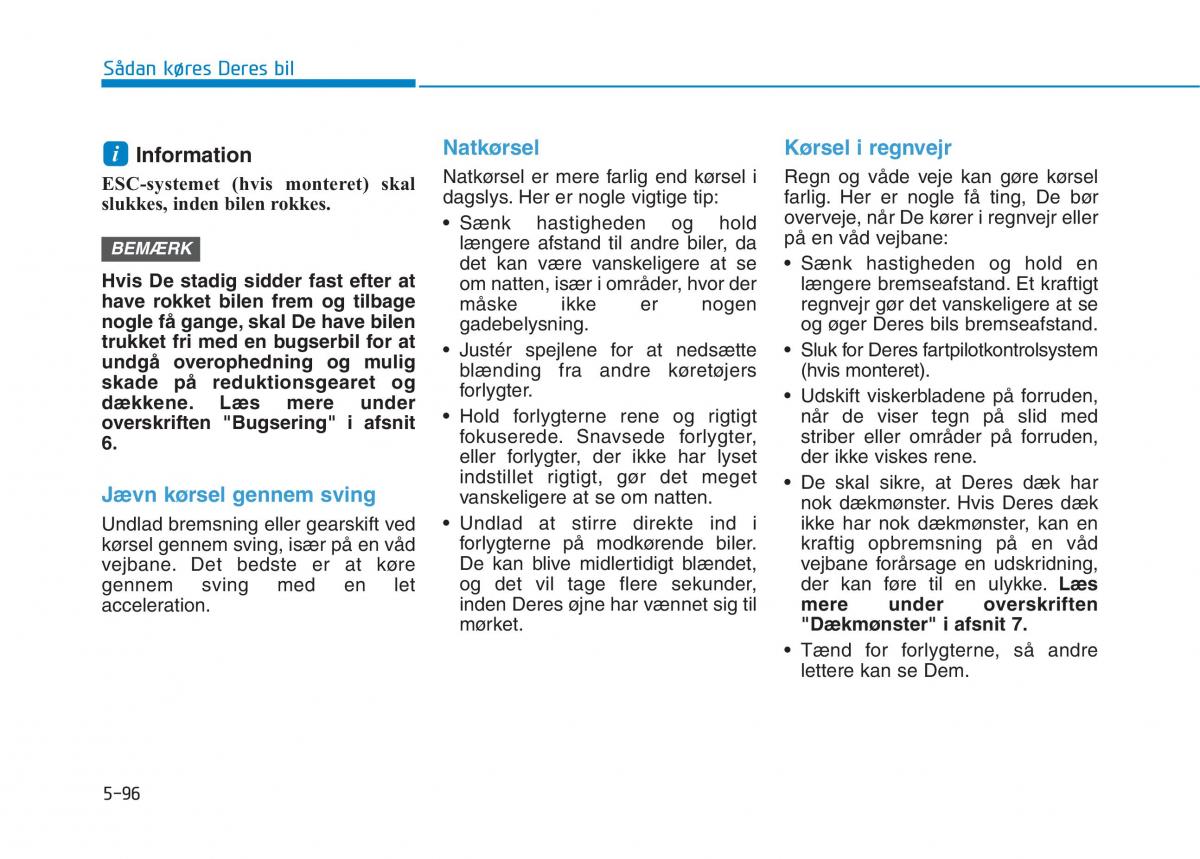 Sådan køres Deres bil

i Information

ESC-systemet (hvis monteret) skal slukkes, inden bilen rokkes.

BEMÆRK

Hvis De stadig sidder fast efter at have rokket bilen frem og tilbage nogle få gange, skal De have bilen trukket fri med en bugserbil for at undgå overophedning og mulig skade på reduktionsgearet og dækkene. Læs mere under overskriften "Bugsering" i afsnit 6.

Jævn kørsel gennem sving

Undlad bremsning eller gearskift ved kørsel gennem sving, især på en våd vejbane. Det bedste er at køre gennem sving med en let acceleration.

Natkørsel

Natkørsel er mere farlig end kørsel i dagslys. Her er nogle vigtige tip:

• Sænk hastigheden og hold længere afstand til andre biler, da det kan være vanskeligere at se om natten, især i områder, hvor der måske ikke er nogen gadebelysning.

• Justér spejlene for at nedsætte blænding fra andre køretøjers forlygter.

• Hold forlygterne rene og rigtigt fokuserede. Snavsede forlygter, eller forlygter, der ikke har lyset indstillet rigtigt, gør det meget vanskeligere at se om natten.

• Undlad at stirre direkte ind i forlygterne på modkørende biler. De kan blive midlertidigt blændet, og det vil tage flere sekunder, inden Deres øjne har vænnet sig til mørket.

Kørsel i regnvejr

Regn og våde veje kan gøre kørsel farlig. Her er nogle få ting, De bør overveje, når De kører i regnvejr eller på en våd vejbane:

• Sænk hastigheden og hold en længere bremseafstand. Et kraftigt regnvejr gør det vanskeligere at se og øger Deres bils bremseafstand.

• Sluk for Deres fartpilotkontrolsystem (hvis monteret).

• Udskift viskerbladene på forruden, når de viser tegn på slid med striber eller områder på forruden, der ikke viskes rene.

• De skal sikre, at Deres dæk har nok dækmønster. Hvis Deres dæk ikke har nok dækmønster, kan en kraftig opbremsning på en våd vejbane forårsage en udskridning, der kan føre til en ulykke. Læs mere under overskriften "Dækmønster" i afsnit 7.

• Tænd for forlygterne, så andre lettere kan se Dem.

5-96